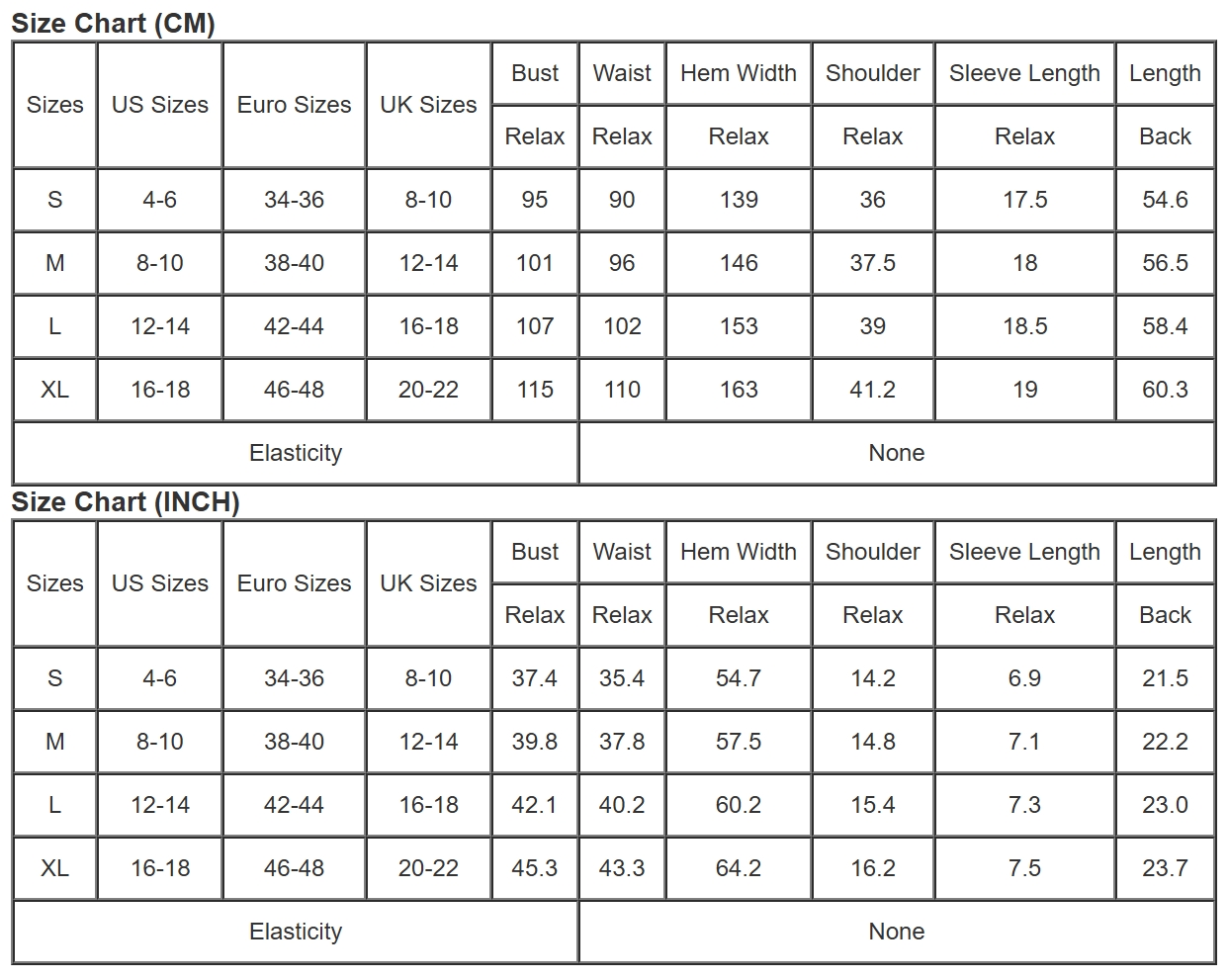 Size Chart (CM)

| Sizes | US Sizes | Euro Sizes | UK Sizes | Bust | Waist | Hem Width | Shoulder | Sleeve Length | Length |
|---|---|---|---|---|---|---|---|---|---|
| | | | | Relax | Relax | Relax | Relax | Relax | Back |
| S | 4-6 | 34-36 | 8-10 | 95 | 90 | 139 | 36 | 17.5 | 54.6 |
| M | 8-10 | 38-40 | 12-14 | 101 | 96 | 146 | 37.5 | 18 | 56.5 |
| L | 12-14 | 42-44 | 16-18 | 107 | 102 | 153 | 39 | 18.5 | 58.4 |
| XL | 16-18 | 46-48 | 20-22 | 115 | 110 | 163 | 41.2 | 19 | 60.3 |
| Elasticity | | | | None | | | | | |

Size Chart (INCH)

| Sizes | US Sizes | Euro Sizes | UK Sizes | Bust | Waist | Hem Width | Shoulder | Sleeve Length | Length |
|---|---|---|---|---|---|---|---|---|---|
| | | | | Relax | Relax | Relax | Relax | Relax | Back |
| S | 4-6 | 34-36 | 8-10 | 37.4 | 35.4 | 54.7 | 14.2 | 6.9 | 21.5 |
| M | 8-10 | 38-40 | 12-14 | 39.8 | 37.8 | 57.5 | 14.8 | 7.1 | 22.2 |
| L | 12-14 | 42-44 | 16-18 | 42.1 | 40.2 | 60.2 | 15.4 | 7.3 | 23.0 |
| XL | 16-18 | 46-48 | 20-22 | 45.3 | 43.3 | 64.2 | 16.2 | 7.5 | 23.7 |
| Elasticity | | | | None | | | | | |